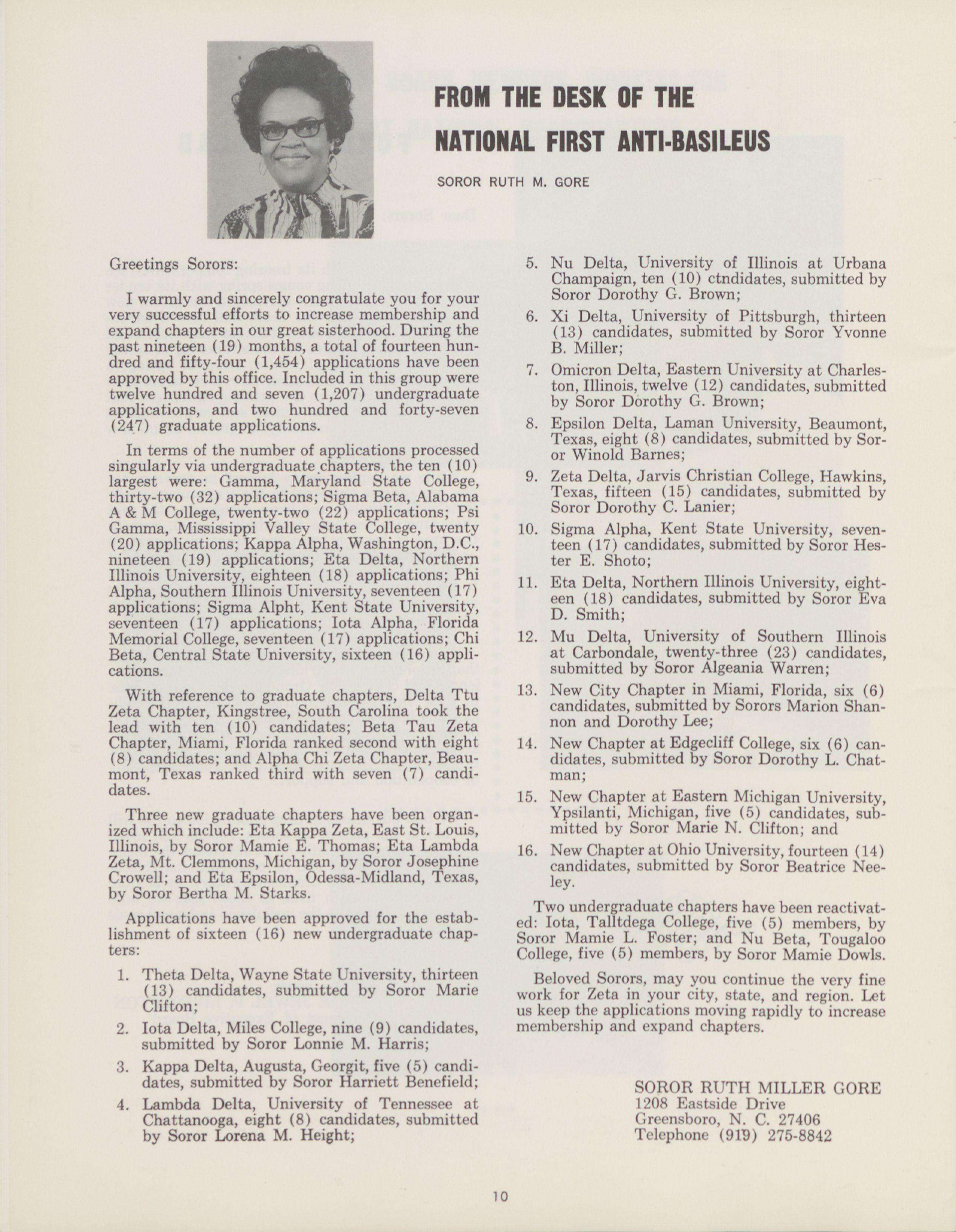 FROM THE DESK OF THE NATIONAL FIRST ANTI-BASILEUS

SOROR RUTH M. GORE

Greetings Sorors:

I warmly and sincerely congratulate you for your very successful efforts to increase membership and expand chapters in our great sisterhood. During the past nineteen (19) months, a total of fourteen hundred and fifty-four (1,454) applications have been approved by this office. Included in this group were twelve hundred and seven (1,207) undergraduate applications, and two hundred and forty-seven (247) graduate applications.

In terms of the number of applications processed singularly via undergraduate chapters, the ten (10) largest were: Gamma, Maryland State College, thirty-two (32) applications; Sigma Beta, Alabama A & M College, twenty-two (22) applications; Psi Gamma, Mississippi Valley State College, twenty (20) applications; Kappa Alpha, Washington, D.C., nineteen (19) applications; Eta Delta, Northern Illinois University, eighteen (18) applications; Phi Alpha, Southern Illinois University, seventeen (17) applications; Sigma Alpht, Kent State University, seventeen (17) applications; Iota Alpha, Florida Memorial College, seventeen (17) applications; Chi Beta, Central State University, sixteen (16) applications.

With reference to graduate chapters, Delta Ttu Zeta Chapter, Kingstree, South Carolina took the lead with ten (10) candidates; Beta Tau Zeta Chapter, Miami, Florida ranked second with eight (8) candidates; and Alpha Chi Zeta Chapter, Beaumont, Texas ranked third with seven (7) candidates.

Three new graduate chapters have been organized which include: Eta Kappa Zeta, East St. Louis, Illinois, by Soror Mamie E. Thomas; Eta Lambda Zeta, Mt. Clemmons, Michigan, by Soror Josephine Crowell; and Eta Epsilon, Odessa-Midland, Texas, by Soror Bertha M. Starks.

Applications have been approved for the establishment of sixteen (16) new undergraduate chapters:

1. Theta Delta, Wayne State University, thirteen (13) candidates, submitted by Soror Marie Clifton;

2. Iota Delta, Miles College, nine (9) candidates, submitted by Soror Lonnie M. Harris;

3. Kappa Delta, Augusta, Georgit, five (5) candidates, submitted by Soror Harriett Benefield;

4. Lambda Delta, University of Tennessee at Chattanooga, eight (8) candidates, submitted by Soror Lorena M. Height;

5. Nu Delta, University of Illinois at Urbana Champaign, ten (10) ctndidates, submitted by Soror Dorothy G. Brown;

6. Xi Delta, University of Pittsburgh, thirteen (13) candidates, submitted by Soror Yvonne B. Miller;

7. Omicron Delta, Eastern University at Charleston, Illinois, twelve (12) candidates, submitted by Soror Dorothy G. Brown;

8. Epsilon Delta, Laman University, Beaumont, Texas, eight (8) candidates, submitted by Soror Winold Barnes;

9. Zeta Delta, Jarvis Christian College, Hawkins, Texas, fifteen (15) candidates, submitted by Soror Dorothy C. Lanier;

10. Sigma Alpha, Kent State University, seventeen (17) candidates, submitted by Soror Hester E. Shoto;

11. Eta Delta, Northern Illinois University, eighteen (18) candidates, submitted by Soror Eva D. Smith;

12. Mu Delta, University of Southern Illinois at Carbondale, twenty-three (23) candidates, submitted by Soror Algeania Warren;

13. New City Chapter in Miami, Florida, six (6) candidates, submitted by Sorors Marion Shannon and Dorothy Lee;

14. New Chapter at Edgecliff College, six (6) candidates, submitted by Soror Dorothy L. Chatman;

15. New Chapter at Eastern Michigan University, Ypsilanti, Michigan, five (5) candidates, submitted by Soror Marie N. Clifton; and

16. New Chapter at Ohio University, fourteen (14) candidates, submitted by Soror Beatrice Neeley.

Two undergraduate chapters have been reactivated: Iota, Talltdega College, five (5) members, by Soror Mamie L. Foster; and Nu Beta, Tougaloo College, five (5) members, by Soror Mamie Dowls.

Beloved Sorors, may you continue the very fine work for Zeta in your city, state, and region. Let us keep the applications moving rapidly to increase membership and expand chapters.

SOROR RUTH MILLER GORE
1208 Eastside Drive
Greensboro, N. C. 27406
Telephone (919) 275-8842

10